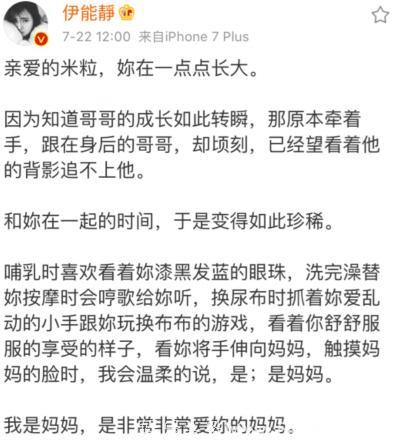 伊能静

7-22 12:00 来自iPhone 7 Plus

亲爱的米粒，妳在一点点长大。

因为知道哥哥的成长如此转瞬，那原本牵着手，跟在身后的哥哥，却顷刻，已经望看着他的背影追不上他。

和妳在一起的时间，于是变得如此珍稀。

哺乳时喜欢看着妳漆黑发蓝的眼珠，洗完澡替妳按摩时会哼歌给妳听，换尿布时抓着妳爱乱动的小手跟妳玩换布布的游戏，看着你舒舒服服的享受的样子，看妳将手伸向妈妈，触摸妈妈的脸时，我会温柔的说，是；是妈妈。

我是妈妈，是非常非常爱妳的妈妈。